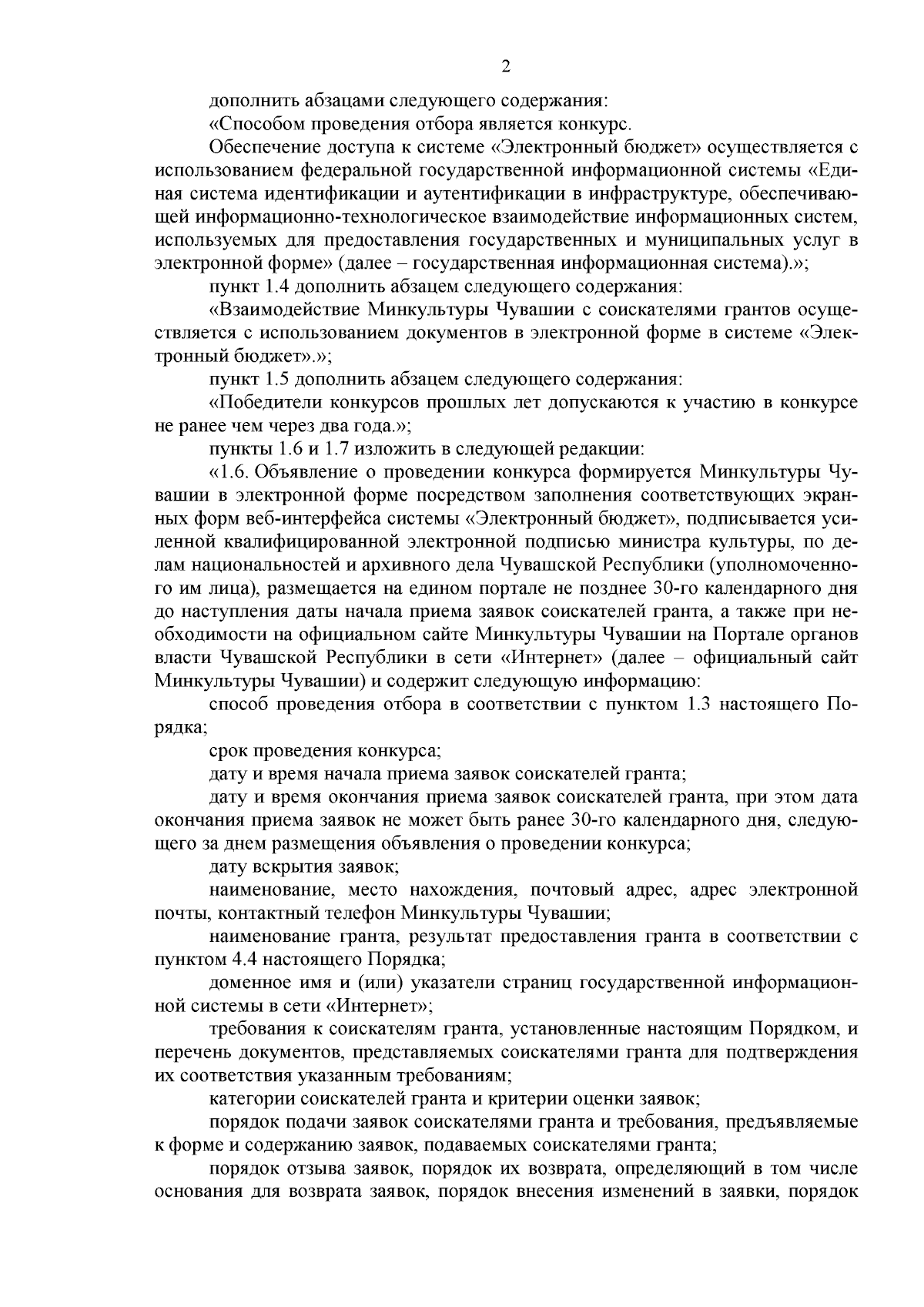 2

дополнить абзацами следующего содержания:

«Способом проведения отбора является конкурс.

Обеспечение доступа к системе «Электронный бюджет» осуществляется с использованием федеральной государственной информационной системы «Единая система идентификации и аутентификации в инфраструктуре, обеспечивающей информационно-технологическое взаимодействие информационных систем, используемых для предоставления государственных и муниципальных услуг в электронной форме» (далее – государственная информационная система).»;

пункт 1.4 дополнить абзацем следующего содержания:

«Взаимодействие Минкультуры Чувашии с соискателями грантов осуществляется с использованием документов в электронной форме в системе «Электронный бюджет».»;

пункт 1.5 дополнить абзацем следующего содержания:

«Победители конкурсов прошлых лет допускаются к участию в конкурсе не ранее чем через два года.»;

пункты 1.6 и 1.7 изложить в следующей редакции:

«1.6. Объявление о проведении конкурса формируется Минкультуры Чувашии в электронной форме посредством заполнения соответствующих экранных форм веб-интерфейса системы «Электронный бюджет», подписывается усиленной квалифицированной электронной подписью министра культуры, по делам национальностей и архивного дела Чувашской Республики (уполномоченного им лица), размещается на едином портале не позднее 30-го календарного дня до наступления даты начала приема заявок соискателей гранта, а также при необходимости на официальном сайте Минкультуры Чувашии на Портале органов власти Чувашской Республики в сети «Интернет» (далее – официальный сайт Минкультуры Чувашии) и содержит следующую информацию:

способ проведения отбора в соответствии с пунктом 1.3 настоящего Порядка;

срок проведения конкурса;

дату и время начала приема заявок соискателей гранта;

дату и время окончания приема заявок соискателей гранта, при этом дата окончания приема заявок не может быть ранее 30-го календарного дня, следующего за днем размещения объявления о проведении конкурса;

дату вскрытия заявок;

наименование, место нахождения, почтовый адрес, адрес электронной почты, контактный телефон Минкультуры Чувашии;

наименование гранта, результат предоставления гранта в соответствии с пунктом 4.4 настоящего Порядка;

доменное имя и (или) указатели страниц государственной информационной системы в сети «Интернет»;

требования к соискателям гранта, установленные настоящим Порядком, и перечень документов, представляемых соискателями гранта для подтверждения их соответствия указанным требованиям;

категории соискателей гранта и критерии оценки заявок;

порядок подачи заявок соискателями гранта и требования, предъявляемые к форме и содержанию заявок, подаваемых соискателями гранта;

порядок отзыва заявок, порядок их возврата, определяющий в том числе основания для возврата заявок, порядок внесения изменений в заявки, порядок